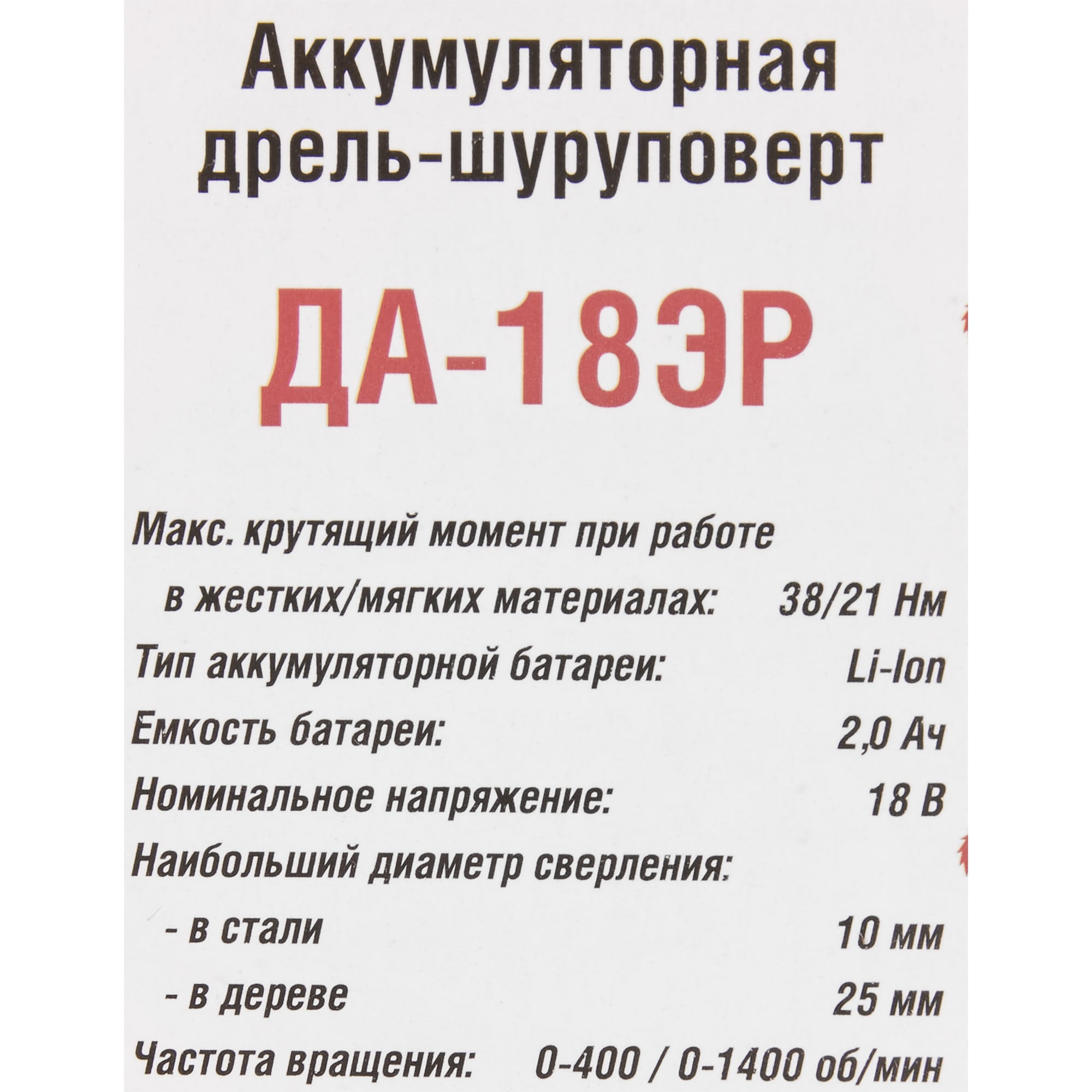 Аккумуляторная дрель-шуруповерт

ДА-18ЭР

Макс. крутящий момент при работе
в жестких/мягких материалах: 38/21 Нм
Тип аккумуляторной батареи: Li-Ion
Емкость батареи: 2,0 Ач
Номинальное напряжение: 18 В
Наибольший диаметр сверления:
- в стали 10 мм
- в дереве 25 мм
Частота вращения: 0-400 / 0-1400 об/мин